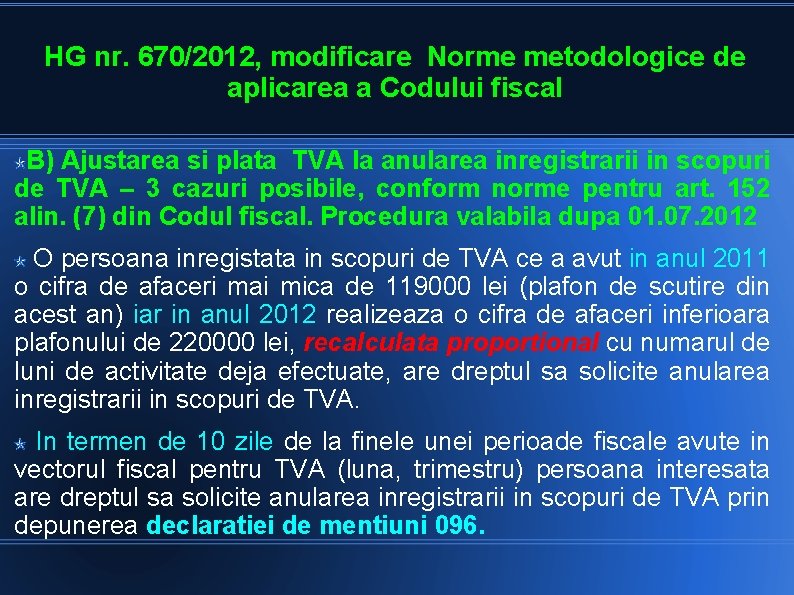 HG nr. 670/2012, modificare Norme metodologice de aplicarea a Codului fiscal

B) Ajustarea si plata TVA la anularea inregistrarii in scopuri de TVA – 3 cazuri posibile, conform norme pentru art. 152 alin. (7) din Codul fiscal. Procedura valabila dupa 01.07.2012

O persoana inregistata in scopuri de TVA ce a avut in anul 2011 o cifra de afaceri mai mica de 119000 lei (plafon de scutire din acest an) iar in anul 2012 realizeaza o cifra de afaceri inferioara plafonului de 220000 lei, recalculata proportional cu numarul de luni de activitate deja efectuate, are dreptul sa solicite anularea inregistrarii in scopuri de TVA.

In termen de 10 zile de la finele unei perioade fiscale avute in vectorul fiscal pentru TVA (luna, trimestru) persoana interesata are dreptul sa solicite anularea inregistrarii in scopuri de TVA prin depunerea declaratiei de mentiuni 096.